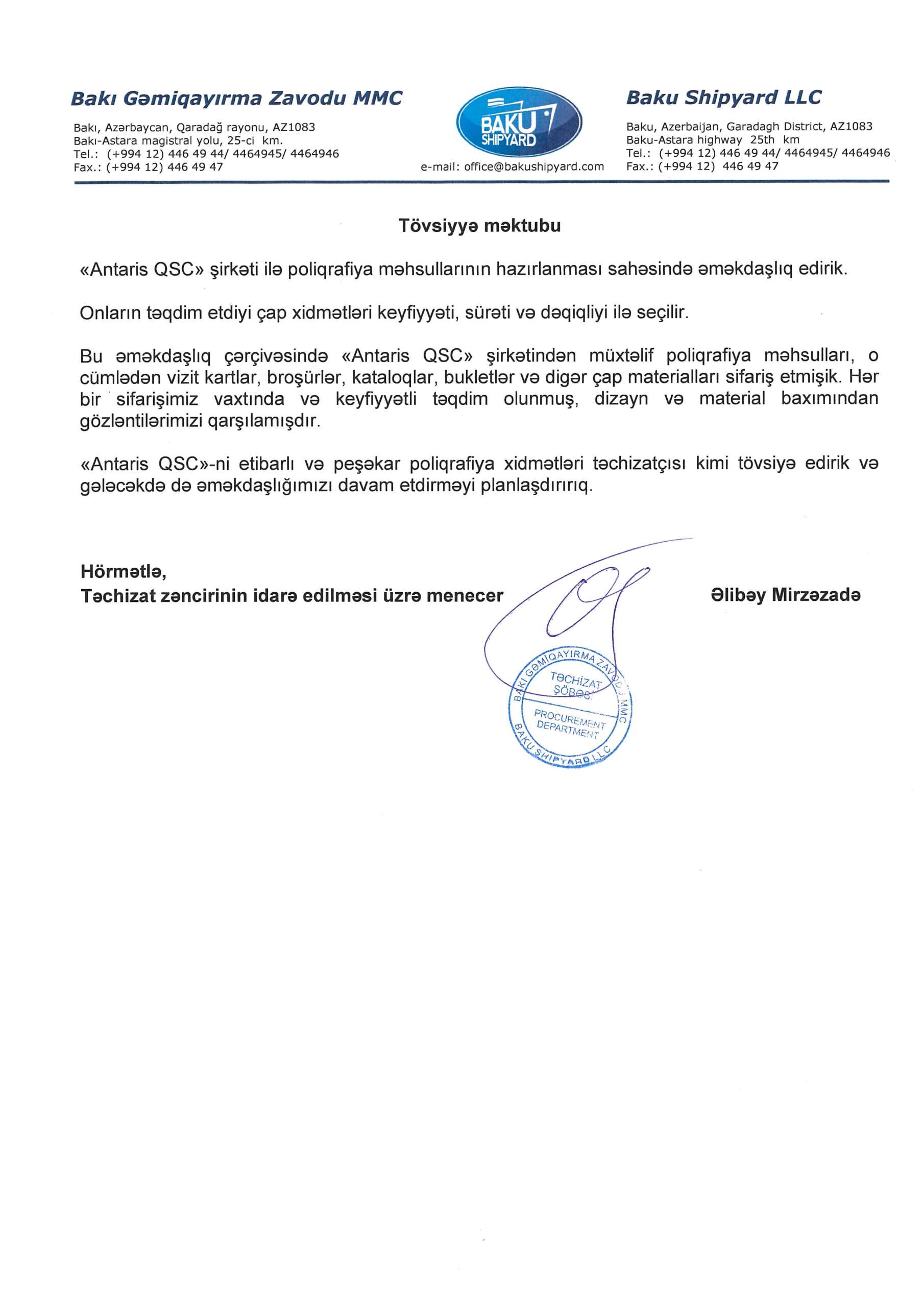 Bakı Gəmiqayırma Zavodu MMC

Bakı, Azərbaycan, Qaradağ rayonu, AZ1083
Bakı-Astara magistral yolu, 25-ci km.
Tel.: (+994 12) 446 49 44/ 4464945/ 4464946
Fax.: (+994 12) 446 49 47

BAKU SHIPYARD

e-mail: office@bakushipyard.com

Baku Shipyard LLC

Baku, Azerbaijan, Garadagh District, AZ1083
Baku-Astara highway 25th km
Tel.: (+994 12) 446 49 44/ 4464945/ 4464946
Fax.: (+994 12) 446 49 47

Tövsiyyə məktubu

«Antaris QSC» şirkəti ilə poliqrafiya məhsullarının hazırlanması sahəsində əməkdaşlıq edirik.

Onların təqdim etdiyi çap xidmətləri keyfiyyəti, sürəti və dəqiqliyi ilə seçilir.

Bu əməkdaşlıq çərçivəsində «Antaris QSC» şirkətindən müxtəlif poliqrafiya məhsulları, o cümlədən vizit kartlar, broşürlər, kataloqlar, bukletlər və digər çap materialları sifariş etmişik. Hər bir sifarişimiz vaxtında və keyfiyyətli təqdim olunmuş, dizayn və material baxımından gözləntilərimizi qarşılamışdır.

«Antaris QSC»-ni etibarlı və peşəkar poliqrafiya xidmətləri təchizatçısı kimi tövsiyə edirik və gələcəkdə də əməkdaşlığımızı davam etdirməyi planlaşdırırıq.

Hörmətlə,
Təchizat zəncirinin idarə edilməsi üzrə menecer Əlibəy Mirzəzadə

BAKI GƏMİQAYIRMA ZAVODU MMC
TƏCHİZAT ŞÖBƏSİ
PROCUREMENT DEPARTMENT
BAKU SHIPYARD LLC